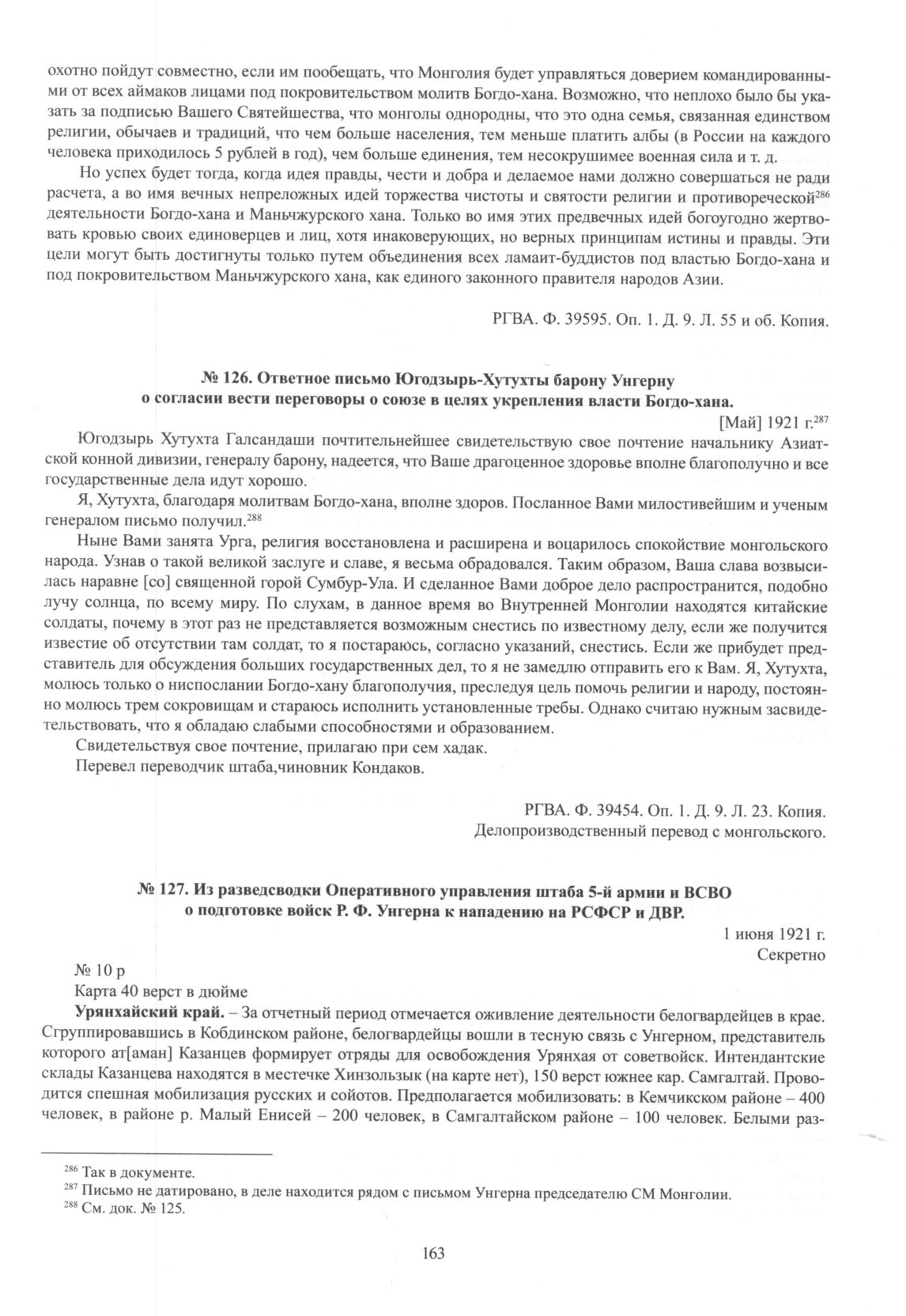 охотно пойдут совместно, если им пообещать, что Монголия будет управляться доверием командированными от всех аймаков лицами под покровительством молитв Богдо-хана. Возможно, что неплохо было бы указать за подписью Вашего Святейшества, что монголы однородны, что это одна семья, связанная единством религии, обычаев и традиций, что чем больше населения, тем меньше платить албы (в России на каждого человека приходилось 5 рублей в год), чем больше единения, тем несокрушимее военная сила и т. д.

Но успех будет тогда, когда идея правды, чести и добра и делаемое нами должно совершаться не ради расчета, а во имя вечных непреложных идей торжества чистоты и святости религии и противоречеcкой$^{286}$ деятельности Богдо-хана и Маньчжурского хана. Только во имя этих предвечных идей богоугодно жертвовать кровью своих единоверцев и лиц, хотя инаковерующих, но верных принципам истины и правды. Эти цели могут быть достигнуты только путем объединения всех ламаит-буддистов под властью Богдо-хана и под покровительством Маньчжурского хана, как единого законного правителя народов Азии.

РГВА. Ф. 39595. Оп. 1. Д. 9. Л. 55 и об. Копия.

№ 126. Ответное письмо Югодзырь-Хутухты барону Унгерну о согласии вести переговоры о союзе в целях укрепления власти Богдо-хана.

[Май] 1921 г.$^{287}$

Югодзырь Хутухта Галсандаши почтительнейшее свидетельствую свое почтение начальнику Азиатской конной дивизии, генералу барону, надеется, что Ваше драгоценное здоровье вполне благополучно и все государственные дела идут хорошо.

Я, Хутухта, благодаря молитвам Богдо-хана, вполне здоров. Посланное Вами милостивейшим и ученым генералом письмо получил.$^{288}$

Ныне Вами занята Урга, религия восстановлена и расширена и воцарилось спокойствие монгольского народа. Узнав о такой великой заслуге и славе, я весьма обрадовался. Таким образом, Ваша слава возвысилась наравне [со] священной горой Сумбур-Ула. И сделанное Вами доброе дело распространится, подобно лучу солнца, по всему миру. По слухам, в данное время во Внутренней Монголии находятся китайские солдаты, почему в этот раз не представляется возможным снестись по известному делу, если же получится известие об отсутствии там солдат, то я постараюсь, согласно указаний, снестись. Если же прибудет представитель для обсуждения больших государственных дел, то я не замедлю отправить его к Вам. Я, Хутухта, молюсь только о ниспослании Богдо-хану благополучия, преследуя цель помочь религии и народу, постоянно молюсь трем сокровищам и стараюсь исполнить установленные требы. Однако считаю нужным засвидетельствовать, что я обладаю слабыми способностями и образованием.

Свидетельствуя свое почтение, прилагаю при сем хадак.

Перевел переводчик штаба,чиновник Кондаков.

РГВА. Ф. 39454. Оп. 1. Д. 9. Л. 23. Копия.
Делопроизводственный перевод с монгольского.

№ 127. Из разведсводки Оперативного управления штаба 5-й армии и ВСВО о подготовке войск Р. Ф. Унгерна к нападению на РСФСР и ДВР.

1 июня 1921 г.
Секретно

№ 10 р

Карта 40 верст в дюйме

Урянхайский край. – За отчетный период отмечается оживление деятельности белогвардейцев в крае. Сгруппировавшись в Кобдинском районе, белогвардейцы вошли в тесную связь с Унгерном, представитель которого ат[аман] Казанцев формирует отряды для освобождения Урянхая от советвойск. Интендантские склады Казанцева находятся в местечке Хинзользык (на карте нет), 150 верст южнее кар. Самгалтай. Проводится спешная мобилизация русских и сойотов. Предполагается мобилизовать: в Кемчикском районе – 400 человек, в районе р. Малый Енисей – 200 человек, в Самгалтайском районе – 100 человек. Белыми раз-

$^{286}$ Так в документе.
$^{287}$ Письмо не датировано, в деле находится рядом с письмом Унгерна председателю СМ Монголии.
$^{288}$ См. док. № 125.

163